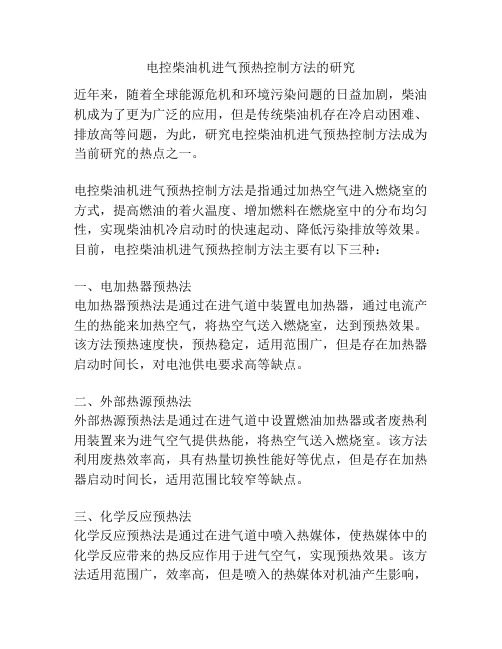 电控柴油机进气预热控制方法的研究

近年来，随着全球能源危机和环境污染问题的日益加剧，柴油机成为了更为广泛的应用，但是传统柴油机存在冷启动困难、排放高等问题，为此，研究电控柴油机进气预热控制方法成为当前研究的热点之一。

电控柴油机进气预热控制方法是指通过加热空气进入燃烧室的方式，提高燃油的着火温度、增加燃料在燃烧室中的分布均匀性，实现柴油机冷启动时的快速起动、降低污染排放等效果。目前，电控柴油机进气预热控制方法主要有以下三种：

一、电加热器预热法
电加热器预热法是通过在进气道中装置电加热器，通过电流产生的热能来加热空气，将热空气送入燃烧室，达到预热效果。该方法预热速度快，预热稳定，适用范围广，但是存在加热器启动时间长，对电池供电要求高等缺点。

二、外部热源预热法
外部热源预热法是通过在进气道中设置燃油加热器或者废热利用装置来为进气空气提供热能，将热空气送入燃烧室。该方法利用废热效率高，具有热量切换性能好等优点，但是存在加热器启动时间长，适用范围比较窄等缺点。

三、化学反应预热法
化学反应预热法是通过在进气道中喷入热媒体，使热媒体中的化学反应带来的热反应作用于进气空气，实现预热效果。该方法适用范围广，效率高，但是喷入的热媒体对机油产生影响，